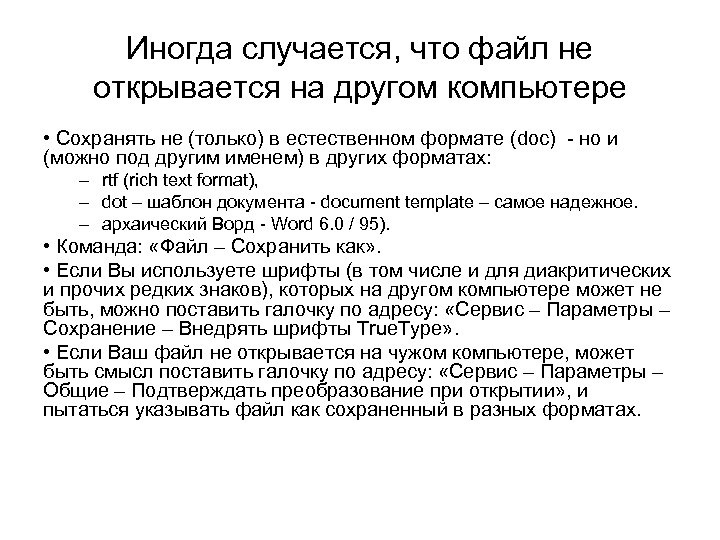 Иногда случается, что файл не открывается на другом компьютере

• Сохранять не (только) в естественном формате (doc) - но и (можно под другим именем) в других форматах:

– rtf (rich text format),

– dot – шаблон документа - document template – самое надежное.

– архаический Ворд - Word 6.0 / 95).

• Команда: «Файл – Сохранить как».

• Если Вы используете шрифты (в том числе и для диакритических и прочих редких знаков), которых на другом компьютере может не быть, можно поставить галочку по адресу: «Сервис – Параметры – Сохранение – Внедрять шрифты TrueType».

• Если Ваш файл не открывается на чужом компьютере, может быть смысл поставить галочку по адресу: «Сервис – Параметры – Общие – Подтверждать преобразование при открытии», и пытаться указывать файл как сохраненный в разных форматах.